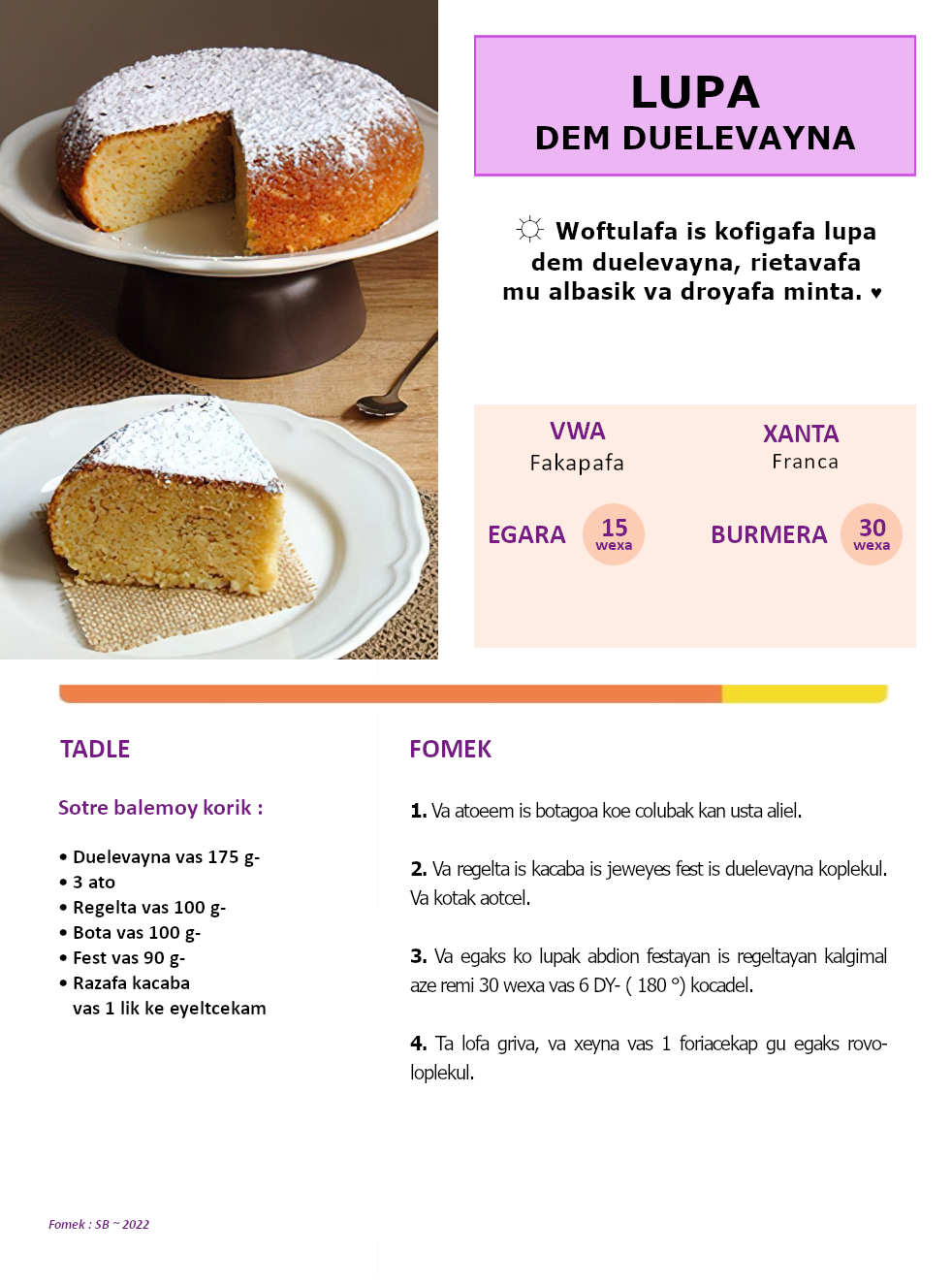 LUPA
DEM DUELEVAYNA

☼ Woftulafa is kofigafa lupa dem duelevayna, rietavafa mu albasik va droyafa minta. ♥

VWA
Fakapafa

XANTA
Franca

EGARA 15 wexa

BURMERA 30 wexa

TADLE

Sotre balemoy korik :

• Duelevayna vas 175 g-
• 3 ato
• Regelta vas 100 g-
• Bota vas 100 g-
• Fest vas 90 g-
• Razafa kacaba vas 1 lik ke eyeltcekam

FOMEK

1. Va atoeem is botagoa koe colubak kan usta aliel.

2. Va regelta is kacaba is jeweyes fest is duelevayna koplekul. Va kotak aotcel.

3. Va egaks ko lupak abdion festayan is regeltayan kalgimal aze remi 30 wexa vas 6 DY- ( 180 °) kocadel.

4. Ta lofa griva, va xeyna vas 1 foriacekap gu egaks rovoloplekul.

Fomek : SB ~ 2022